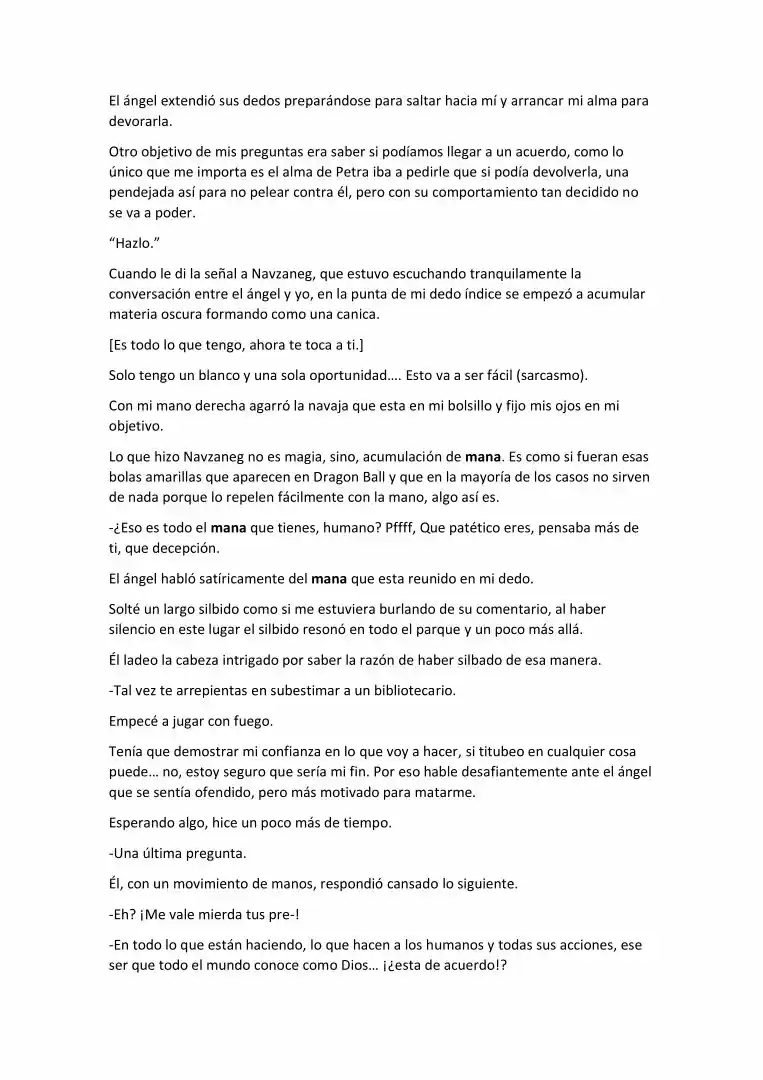 El ángel extendió sus dedos preparándose para saltar hacia mí y arrancar mi alma para devorarla.

Otro objetivo de mis preguntas era saber si podíamos llegar a un acuerdo, como lo único que me importa es el alma de Petra iba a pedirle que si podía devolverla, una pendejada así para no pelear contra él, pero con su comportamiento tan decidido no se va a poder.

"Hazlo."

Cuando le di la señal a Navzaneg, que estuvo escuchando tranquilamente la conversación entre el ángel y yo, en la punta de mi dedo índice se empezó a acumular materia oscura formando como una canica.

[Es todo lo que tengo, ahora te toca a ti.]

Solo tengo un blanco y una sola oportunidad…. Esto va a ser fácil (sarcasmo).

Con mi mano derecha agarró la navaja que esta en mi bolsillo y fijo mis ojos en mi objetivo.

Lo que hizo Navzaneg no es magia, sino, acumulación de mana. Es como si fueran esas bolas amarillas que aparecen en Dragon Ball y que en la mayoría de los casos no sirven de nada porque lo repelen fácilmente con la mano, algo así es.

-¿Eso es todo el mana que tienes, humano? Pffff, Que patético eres, pensaba más de ti, que decepción.

El ángel habló satíricamente del mana que esta reunido en mi dedo.

Solté un largo silbido como si me estuviera burlando de su comentario, al haber silencio en este lugar el silbido resonó en todo el parque y un poco más allá.

Él ladeo la cabeza intrigado por saber la razón de haber silbado de esa manera.

-Tal vez te arrepientas en subestimar a un bibliotecario.

Empecé a jugar con fuego.

Tenía que demostrar mi confianza en lo que voy a hacer, si titubeo en cualquier cosa puede… no, estoy seguro que sería mi fin. Por eso hable desafiantemente ante el ángel que se sentía ofendido, pero más motivado para matarme.

Esperando algo, hice un poco más de tiempo.

-Una última pregunta.

Él, con un movimiento de manos, respondió cansado lo siguiente.

-Eh? ¡Me vale mierda tus pre-!

-En todo lo que están haciendo, lo que hacen a los humanos y todas sus acciones, ese ser que todo el mundo conoce como Dios… ¡¿esta de acuerdo!?